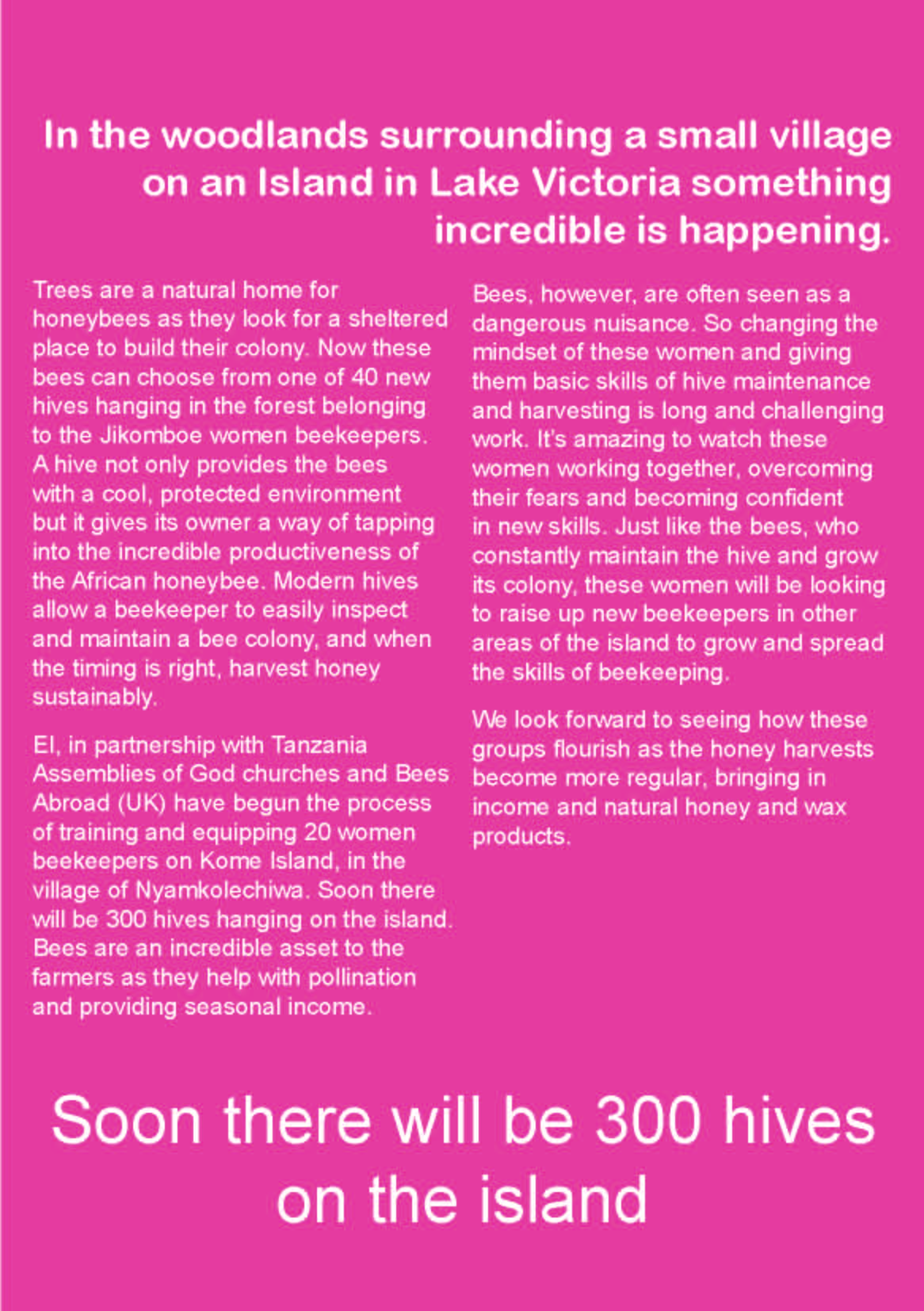 In the woodlands surrounding a small village on an Island in Lake Victoria something incredible is happening.

Trees are a natural home for honeybees as they look for a sheltered place to build their colony. Now these bees can choose from one of 40 new hives hanging in the forest belonging to the Jikomboe women beekeepers. A hive not only provides the bees with a cool, protected environment but it gives its owner a way of tapping into the incredible productiveness of the African honeybee. Modern hives allow a beekeeper to easily inspect and maintain a bee colony, and when the timing is right, harvest honey sustainably.

EI, in partnership with Tanzania Assemblies of God churches and Bees Abroad (UK) have begun the process of training and equipping 20 women beekeepers on Kome Island, in the village of Nyamkolechiwa. Soon there will be 300 hives hanging on the island. Bees are an incredible asset to the farmers as they help with pollination and providing seasonal income.

Bees, however, are often seen as a dangerous nuisance. So changing the mindset of these women and giving them basic skills of hive maintenance and harvesting is long and challenging work. It's amazing to watch these women working together, overcoming their fears and becoming confident in new skills. Just like the bees, who constantly maintain the hive and grow its colony, these women will be looking to raise up new beekeepers in other areas of the island to grow and spread the skills of beekeeping.

We look forward to seeing how these groups flourish as the honey harvests become more regular, bringing in income and natural honey and wax products.

Soon there will be 300 hives on the island